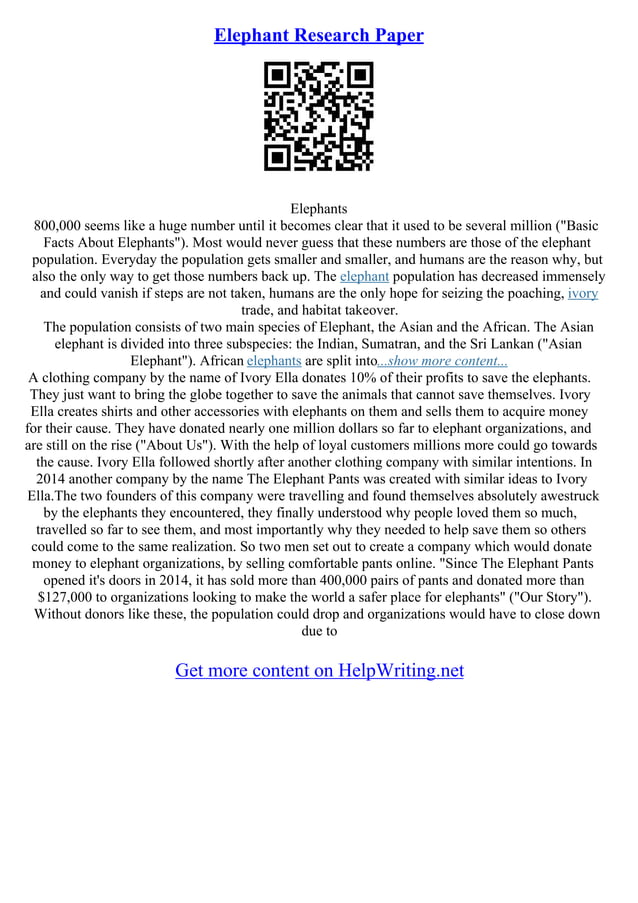 Elephant Research Paper

Elephants
800,000 seems like a huge number until it becomes clear that it used to be several million ("Basic Facts About Elephants"). Most would never guess that these numbers are those of the elephant population. Everyday the population gets smaller and smaller, and humans are the reason why, but also the only way to get those numbers back up. The elephant population has decreased immensely and could vanish if steps are not taken, humans are the only hope for seizing the poaching, ivory trade, and habitat takeover.
The population consists of two main species of Elephant, the Asian and the African. The Asian elephant is divided into three subspecies: the Indian, Sumatran, and the Sri Lankan ("Asian Elephant"). African elephants are split into...show more content...
A clothing company by the name of Ivory Ella donates 10% of their profits to save the elephants. They just want to bring the globe together to save the animals that cannot save themselves. Ivory Ella creates shirts and other accessories with elephants on them and sells them to acquire money for their cause. They have donated nearly one million dollars so far to elephant organizations, and are still on the rise ("About Us"). With the help of loyal customers millions more could go towards the cause. Ivory Ella followed shortly after another clothing company with similar intentions. In 2014 another company by the name The Elephant Pants was created with similar ideas to Ivory Ella.The two founders of this company were travelling and found themselves absolutely awestruck by the elephants they encountered, they finally understood why people loved them so much, travelled so far to see them, and most importantly why they needed to help save them so others could come to the same realization. So two men set out to create a company which would donate money to elephant organizations, by selling comfortable pants online. "Since The Elephant Pants opened it's doors in 2014, it has sold more than 400,000 pairs of pants and donated more than $127,000 to organizations looking to make the world a safer place for elephants" ("Our Story"). Without donors like these, the population could drop and organizations would have to close down due to

Get more content on HelpWriting.net